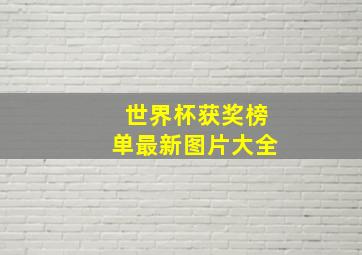 世界杯获奖榜单最新图片大全